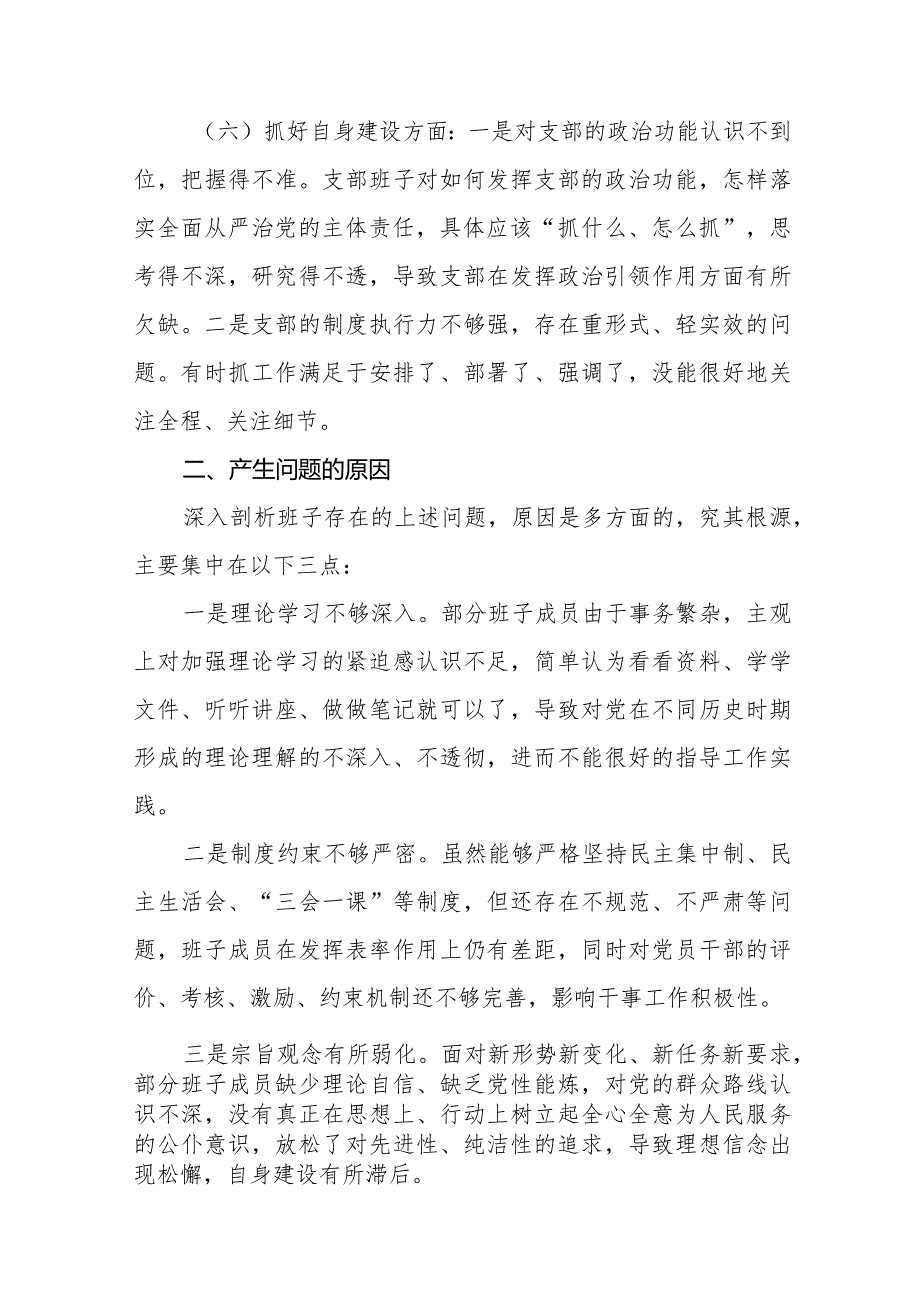 （六）抓好自身建设方面：一是对支部的政治功能认识不到位，把握得不准。支部班子对如何发挥支部的政治功能，怎样落实全面从严治党的主体责任，具体应该“抓什么、怎么抓”，思考得不深，研究得不透，导致支部在发挥政治引领作用方面有所欠缺。二是支部的制度执行力不够强，存在重形式、轻实效的问题。有时抓工作满足于安排了、部署了、强调了，没能很好地关注全程、关注细节。

二、产生问题的原因

深入剖析班子存在的上述问题，原因是多方面的，究其根源，主要集中在以下三点：

一是理论学习不够深入。部分班子成员由于事务繁杂，主观上对加强理论学习的紧迫感认识不足，简单认为看看资料、学学文件、听听讲座、做做笔记就可以了，导致对党在不同历史时期形成的理论理解的不深入、不透彻，进而不能很好的指导工作实践。

二是制度约束不够严密。虽然能够严格坚持民主集中制、民主生活会、“三会一课”等制度，但还存在不规范、不严肃等问题，班子成员在发挥表率作用上仍有差距，同时对党员干部的评价、考核、激励、约束机制还不够完善，影响干事工作积极性。

三是宗旨观念有所弱化。面对新形势新变化、新任务新要求，部分班子成员缺少理论自信、缺乏党性能炼，对党的群众路线认识不深，没有真正在思想上、行动上树立起全心全意为人民服务的公仆意识，放松了对先进性、纯洁性的追求，导致理想信念出现松懈，自身建设有所滞后。